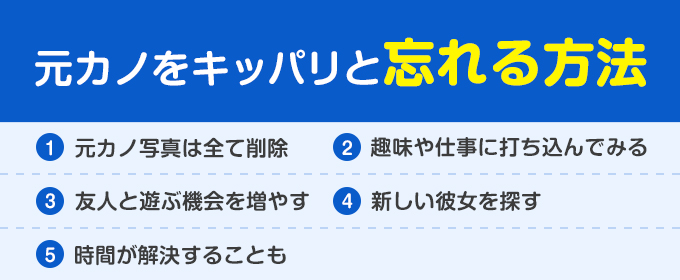 元カノをキッパリと忘れる方法

1 元カノ写真は全て削除

2 趣味や仕事に打ち込んでみる

3 友人と遊ぶ機会を増やす

4 新しい彼女を探す

5 時間が解決することも